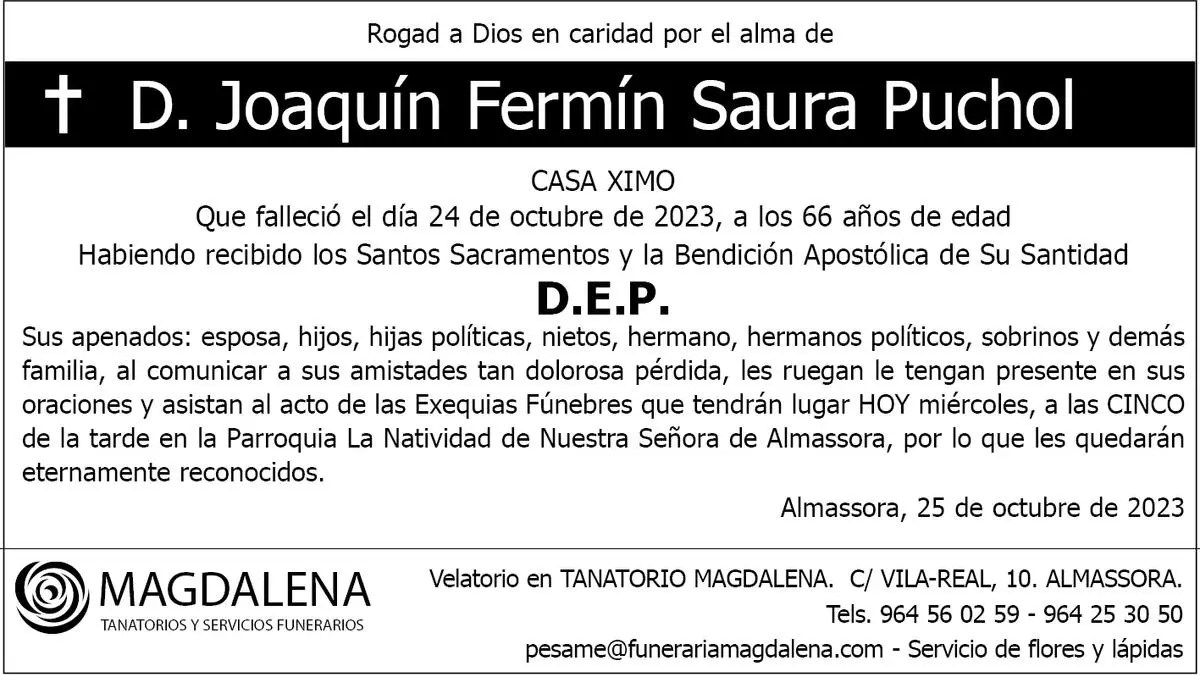 Rogad a Dios en caridad por el alma de

† D. Joaquín Fermín Saura Puchol

CASA XIMO
Que falleció el día 24 de octubre de 2023, a los 66 años de edad
Habiendo recibido los Santos Sacramentos y la Bendición Apostólica de Su Santidad

D.E.P.

Sus apenados: esposa, hijos, hijas políticas, nietos, hermano, hermanos políticos, sobrinos y demás familia, al comunicar a sus amistades tan dolorosa pérdida, les ruegan le tengan presente en sus oraciones y asistan al acto de las Exequias Fúnebres que tendrán lugar HOY miércoles, a las CINCO de la tarde en la Parroquia La Natividad de Nuestra Señora de Almassora, por lo que les quedarán eternamente reconocidos.

Almassora, 25 de octubre de 2023

MAGDALENA
TANATORIOS Y SERVICIOS FUNERARIOS

Velatorio en TANATORIO MAGDALENA. C/ VILA-REAL, 10. ALMASSORA.
Tels. 964 56 02 59 - 964 25 30 50
pesame@funerariamagdalena.com - Servicio de flores y lápidas